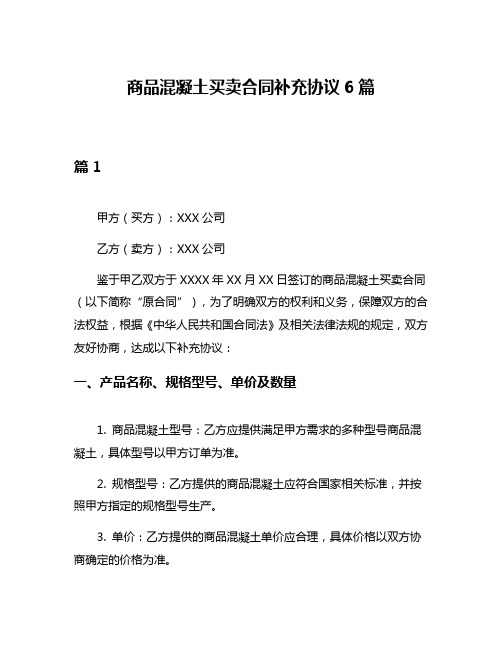 商品混凝土买卖合同补充协议 6 篇

篇 1

甲方（买方）：XXX 公司

乙方（卖方）：XXX 公司

鉴于甲乙双方于 XXXX 年 XX 月 XX 日签订的商品混凝土买卖合同（以下简称“原合同”），为了明确双方的权利和义务，保障双方的合法权益，根据《中华人民共和国合同法》及相关法律法规的规定，双方友好协商，达成以下补充协议：

一、产品名称、规格型号、单价及数量

1. 商品混凝土型号：乙方应提供满足甲方需求的多种型号商品混凝土，具体型号以甲方订单为准。

2. 规格型号：乙方提供的商品混凝土应符合国家相关标准，并按照甲方指定的规格型号生产。

3. 单价：乙方提供的商品混凝土单价应合理，具体价格以双方协商确定的价格为准。